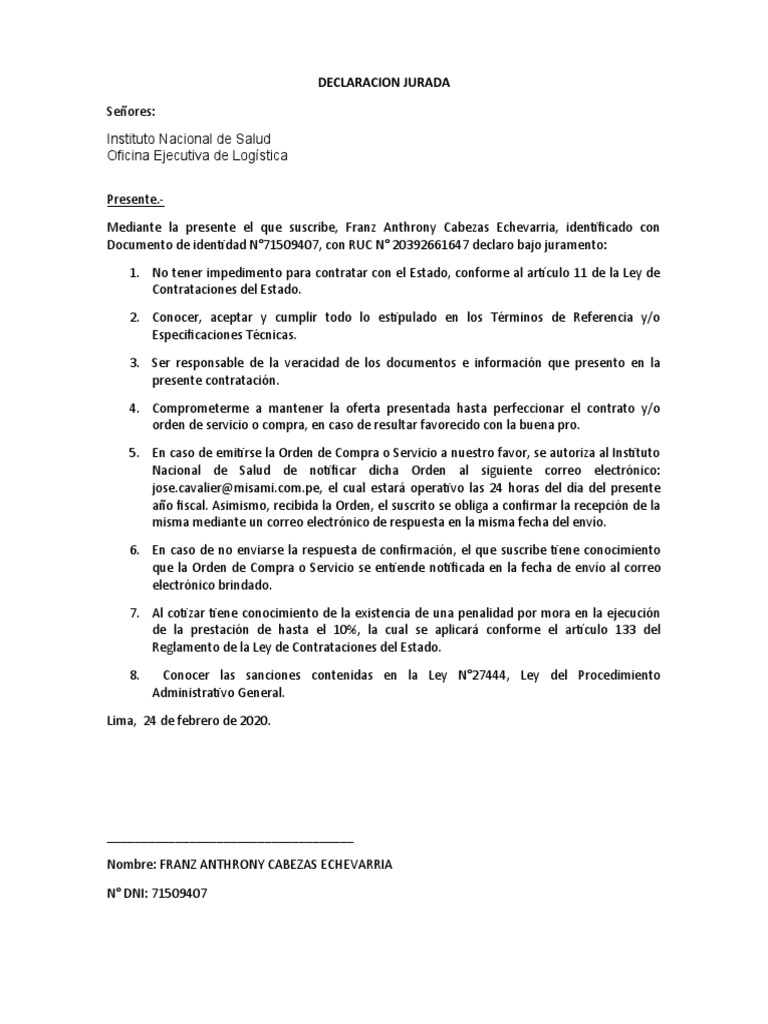 DECLARACION JURADA

Señores:

Instituto Nacional de Salud
Oficina Ejecutiva de Logística

Presente.-

Mediante la presente el que suscribe, Franz Anthrony Cabezas Echevarria, identificado con Documento de identidad N°71509407, con RUC N° 20392661647 declaro bajo juramento:

1. No tener impedimento para contratar con el Estado, conforme al artículo 11 de la Ley de Contrataciones del Estado.

2. Conocer, aceptar y cumplir todo lo estipulado en los Términos de Referencia y/o Especificaciones Técnicas.

3. Ser responsable de la veracidad de los documentos e información que presento en la presente contratación.

4. Comprometerme a mantener la oferta presentada hasta perfeccionar el contrato y/o orden de servicio o compra, en caso de resultar favorecido con la buena pro.

5. En caso de emitirse la Orden de Compra o Servicio a nuestro favor, se autoriza al Instituto Nacional de Salud de notificar dicha Orden al siguiente correo electrónico: jose.cavalier@misami.com.pe, el cual estará operativo las 24 horas del día del presente año fiscal. Asimismo, recibida la Orden, el suscrito se obliga a confirmar la recepción de la misma mediante un correo electrónico de respuesta en la misma fecha del envío.

6. En caso de no enviarse la respuesta de confirmación, el que suscribe tiene conocimiento que la Orden de Compra o Servicio se entiende notificada en la fecha de envío al correo electrónico brindado.

7. Al cotizar tiene conocimiento de la existencia de una penalidad por mora en la ejecución de la prestación de hasta el 10%, la cual se aplicará conforme el artículo 133 del Reglamento de la Ley de Contrataciones del Estado.

8. Conocer las sanciones contenidas en la Ley N°27444, Ley del Procedimiento Administrativo General.

Lima, 24 de febrero de 2020.

_______________________________________

Nombre: FRANZ ANTHRONY CABEZAS ECHEVARRIA

N° DNI: 71509407